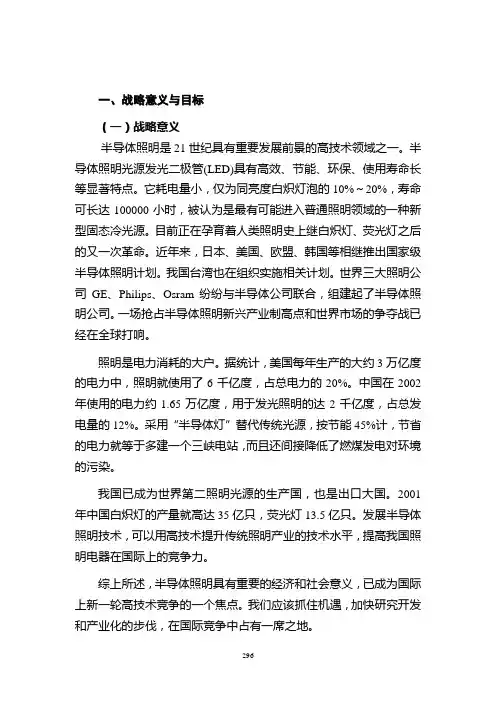 一、战略意义与目标

（一）战略意义

半导体照明是 21 世纪具有重要发展前景的高技术领域之一。半导体照明光源发光二极管(LED)具有高效、节能、环保、使用寿命长等显著特点。它耗电量小，仅为同亮度白炽灯泡的 10%～20%，寿命可长达 100000 小时，被认为是最有可能进入普通照明领域的一种新型固态冷光源。目前正在孕育着人类照明史上继白炽灯、荧光灯之后的又一次革命。近年来，日本、美国、欧盟、韩国等相继推出国家级半导体照明计划。我国台湾也在组织实施相关计划。世界三大照明公司 GE、Philips、Osram 纷纷与半导体公司联合，组建起了半导体照明公司。一场抢占半导体照明新兴产业制高点和世界市场的争夺战已经在全球打响。

照明是电力消耗的大户。据统计，美国每年生产的大约 3 万亿度的电力中，照明就使用了 6 千亿度，占总电力的 20%。中国在 2002 年使用的电力约 1.65 万亿度，用于发光照明的达 2 千亿度，占总发电量的 12%。采用“半导体灯”替代传统光源，按节能 45%计，节省的电力就等于多建一个三峡电站，而且还间接降低了燃煤发电对环境的污染。

我国已成为世界第二照明光源的生产国，也是出口大国。2001 年中国白炽灯的产量就高达 35 亿只，荧光灯 13.5 亿只。发展半导体照明技术，可以用高技术提升传统照明产业的技术水平，提高我国照明电器在国际上的竞争力。

综上所述，半导体照明具有重要的经济和社会意义，已成为国际上新一轮高技术竞争的一个焦点。我们应该抓住机遇，加快研究开发和产业化的步伐，在国际竞争中占有一席之地。

296